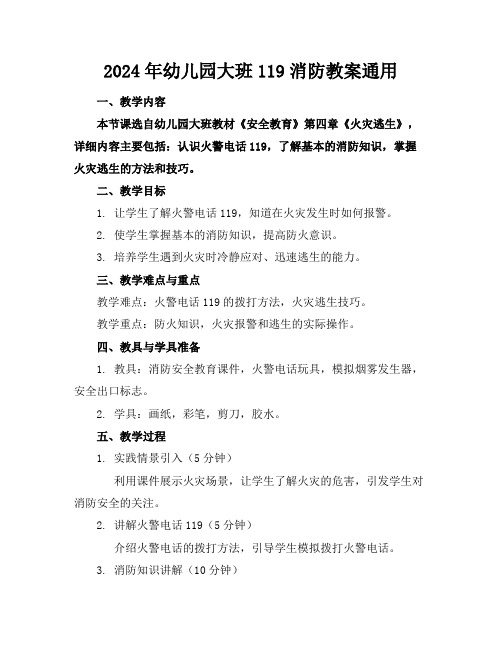 2024年幼儿园大班119消防教案通用

一、教学内容

本节课选自幼儿园大班教材《安全教育》第四章《火灾逃生》，详细内容主要包括：认识火警电话119，了解基本的消防知识，掌握火灾逃生的方法和技巧。

二、教学目标

1. 让学生了解火警电话119，知道在火灾发生时如何报警。

2. 使学生掌握基本的消防知识，提高防火意识。

3. 培养学生遇到火灾时冷静应对、迅速逃生的能力。

三、教学难点与重点

教学难点：火警电话119的拨打方法，火灾逃生技巧。

教学重点：防火知识，火灾报警和逃生的实际操作。

四、教具与学具准备

1. 教具：消防安全教育课件，火警电话玩具，模拟烟雾发生器，安全出口标志。

2. 学具：画纸，彩笔，剪刀，胶水。

五、教学过程

1. 实践情景引入（5分钟）

利用课件展示火灾场景，让学生了解火灾的危害，引发学生对消防安全的关注。

2. 讲解火警电话119（5分钟）

介绍火警电话的拨打方法，引导学生模拟拨打火警电话。

3. 消防知识讲解（10分钟）